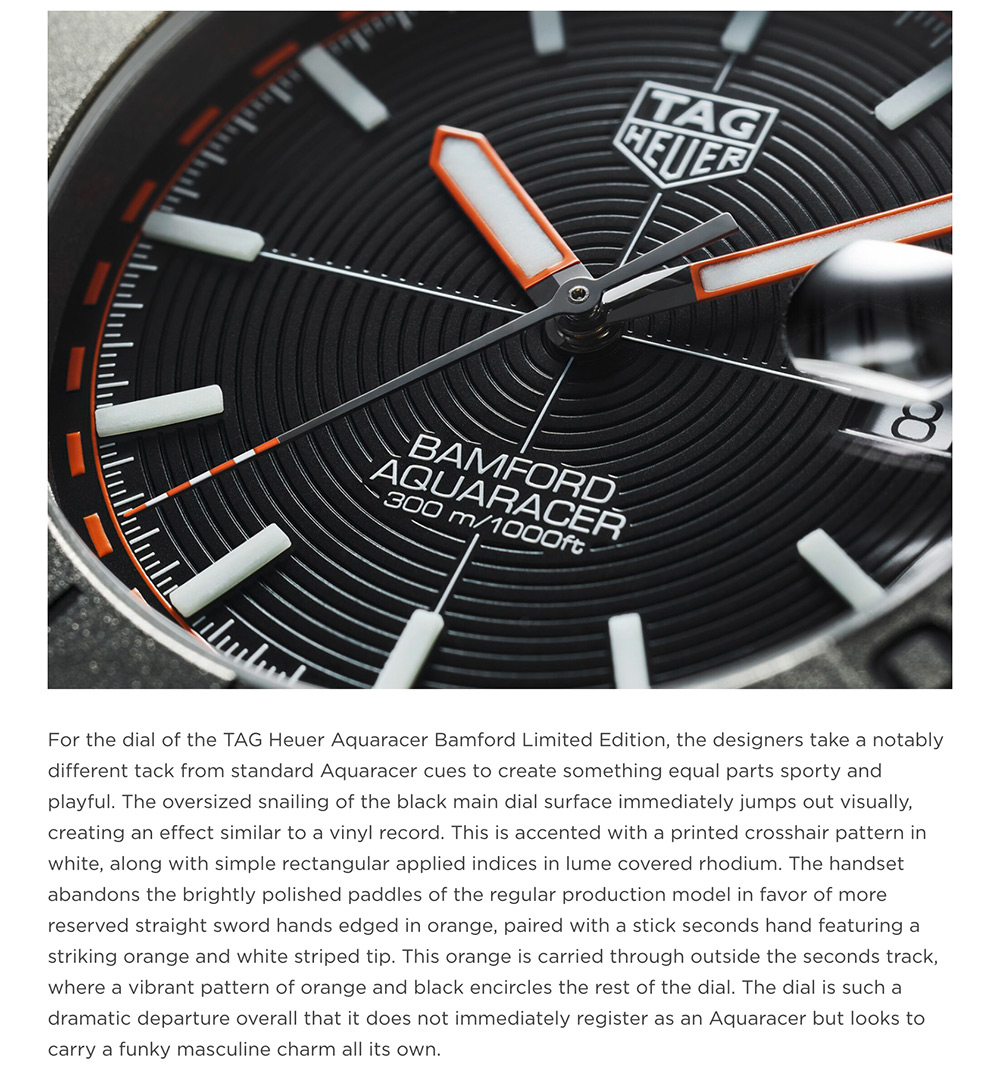 TAG HEUER

BAMFORD
AQUARACER
300 m/1000ft

8

For the dial of the TAG Heuer Aquaracer Bamford Limited Edition, the designers take a notably different tack from standard Aquaracer cues to create something equal parts sporty and playful. The oversized snailing of the black main dial surface immediately jumps out visually, creating an effect similar to a vinyl record. This is accented with a printed crosshair pattern in white, along with simple rectangular applied indices in lume covered rhodium. The handset abandons the brightly polished paddles of the regular production model in favor of more reserved straight sword hands edged in orange, paired with a stick seconds hand featuring a striking orange and white striped tip. This orange is carried through outside the seconds track, where a vibrant pattern of orange and black encircles the rest of the dial. The dial is such a dramatic departure overall that it does not immediately register as an Aquaracer but looks to carry a funky masculine charm all its own.